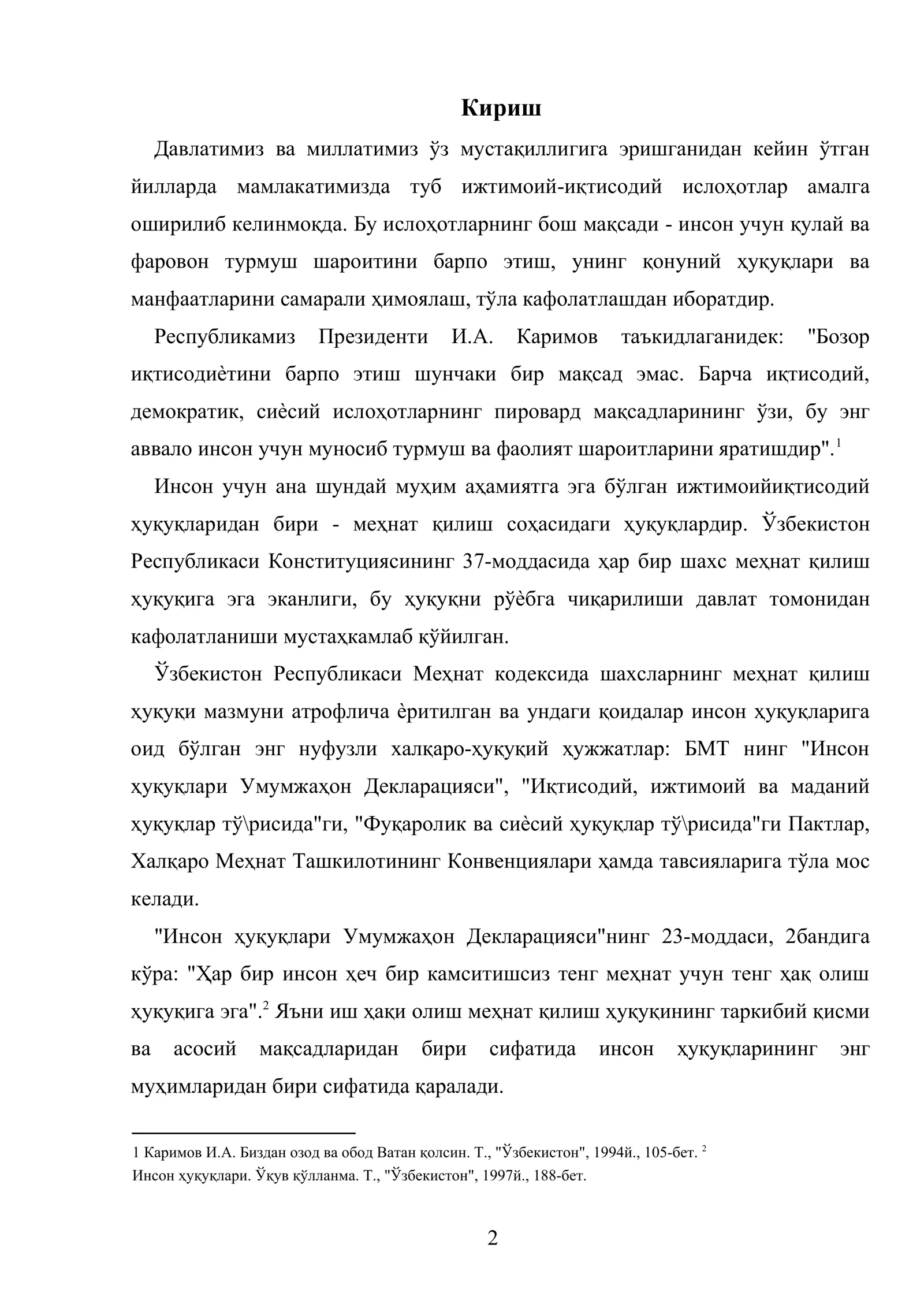 Кириш

Давлатимиз ва миллатимиз ўз мустақиллигига эришганидан кейин ўтган йилларда мамлакатимизда туб ижтимоий-иқтисодий ислоҳотлар амалга оширилиб келинмоқда. Бу ислоҳотларнинг бош мақсади - инсон учун қулай ва фаровон турмуш шароитини барпо этиш, унинг қонуний ҳуқуқлари ва манфаатларини самарали ҳимоялаш, тўла кафолатлашдан иборатдир.

Республикамиз Президенти И.А. Каримов таъкидлаганидек: "Бозор иқтисодиѐтини барпо этиш шунчаки бир мақсад эмас. Барча иқтисодий, демократик, сиѐсий ислоҳотларнинг пировард мақсадларининг ўзи, бу энг аввало инсон учун муносиб турмуш ва фаолият шароитларини яратишдир".$^{1}$

Инсон учун ана шундай муҳим аҳамиятга эга бўлган ижтимоийиқтисодий ҳуқуқларидан бири - меҳнат қилиш соҳасидаги ҳуқуқлардир. Ўзбекистон Республикаси Конституциясининг 37-моддасида ҳар бир шахс меҳнат қилиш ҳуқуқига эга эканлиги, бу ҳуқуқни рўѐбга чиқарилиши давлат томонидан кафолатланиши мустаҳкамлаб қўйилган.

Ўзбекистон Республикаси Меҳнат кодексида шахсларнинг меҳнат қилиш ҳуқуқи мазмуни атрофлича ѐритилган ва ундаги қоидалар инсон ҳуқуқларига оид бўлган энг нуфузли халқаро-ҳуқуқий ҳужжатлар: БМТ нинг "Инсон ҳуқуқлари Умумжаҳон Декларацияси", "Иқтисодий, ижтимоий ва маданий ҳуқуқлар тў\рисида"ги, "Фуқаролик ва сиѐсий ҳуқуқлар тў\рисида"ги Пактлар, Халқаро Меҳнат Ташкилотининг Конвенциялари ҳамда тавсияларига тўла мос келади.

"Инсон ҳуқуқлари Умумжаҳон Декларацияси"нинг 23-моддаси, 2бандига кўра: "Ҳар бир инсон ҳеч бир камситишсиз тенг меҳнат учун тенг ҳақ олиш ҳуқуқига эга".$^{2}$ Яъни иш ҳақи олиш меҳнат қилиш ҳуқуқининг таркибий қисми ва асосий мақсадларидан бири сифатида инсон ҳуқуқларининг энг муҳимларидан бири сифатида қаралади.

1 Каримов И.А. Биздан озод ва обод Ватан қолсин. Т., "Ўзбекистон", 1994й., 105-бет. $^{2}$ Инсон ҳуқуқлари. Ўқув қўлланма. Т., "Ўзбекистон", 1997й., 188-бет.

2